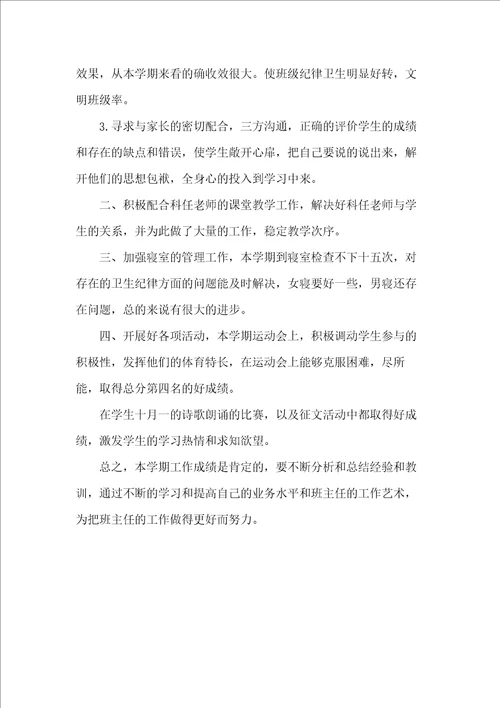 效果，从本学期来看的确收效很大。使班级纪律卫生明显好转，文明班级率。

3.寻求与家长的密切配合，三方沟通，正确的评价学生的成绩和存在的缺点和错误，使学生敞开心扉，把自己要说的说出来，解开他们的思想包袱，全身心的投入到学习中来。

二、积极配合科任老师的课堂教学工作，解决好科任老师与学生的关系，并为此做了大量的工作，稳定教学次序。

三、加强寝室的管理工作，本学期到寝室检查不下十五次，对存在的卫生纪律方面的问题能及时解决，女寝要好一些，男寝还存在问题，总的来说有很大的进步。

四、开展好各项活动，本学期运动会上，积极调动学生参与的积极性，发挥他们的体育特长，在运动会上能够克服困难，尽所能，取得总分第四名的好成绩。

在学生十月一的诗歌朗诵的比赛，以及征文活动中都取得好成绩，激发学生的学习热情和求知欲望。

总之，本学期工作成绩是肯定的，要不断分析和总结经验和教训，通过不断的学习和提高自己的业务水平和班主任的工作艺术，为把班主任的工作做得更好而努力。